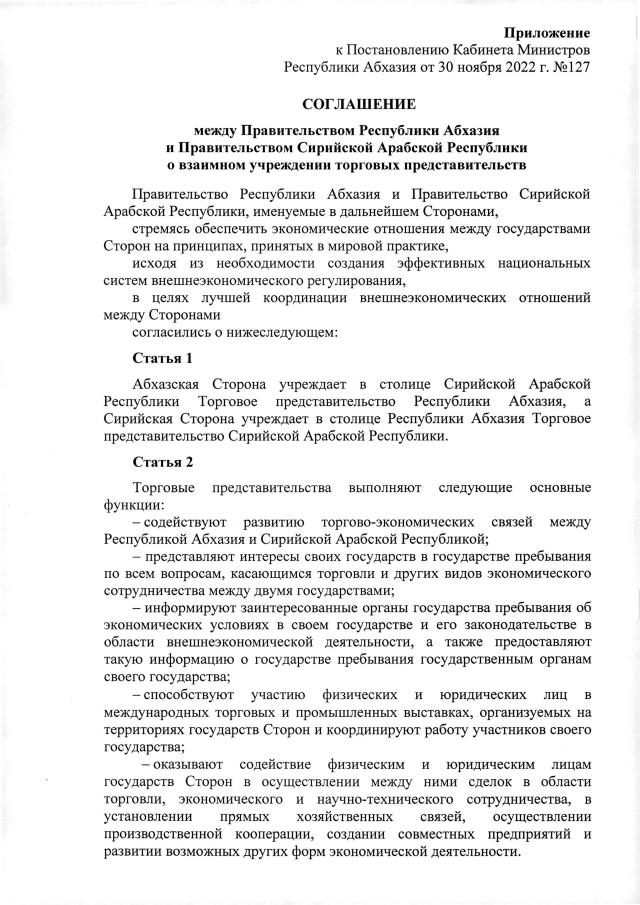 Приложение
к Постановлению Кабинета Министров
Республики Абхазия от 30 ноября 2022 г. №127

СОГЛАШЕНИЕ

между Правительством Республики Абхазия
и Правительством Сирийской Арабской Республики
о взаимном учреждении торговых представительств

Правительство Республики Абхазия и Правительство Сирийской Арабской Республики, именуемые в дальнейшем Сторонами,

стремясь обеспечить экономические отношения между государствами Сторон на принципах, принятых в мировой практике,

исходя из необходимости создания эффективных национальных систем внешнеэкономического регулирования,

в целях лучшей координации внешнеэкономических отношений между Сторонами

согласились о нижеследующем:

Статья 1

Абхазская Сторона учреждает в столице Сирийской Арабской Республики Торговое представительство Республики Абхазия, а Сирийская Сторона учреждает в столице Республики Абхазия Торговое представительство Сирийской Арабской Республики.

Статья 2

Торговые представительства выполняют следующие основные функции:

– содействуют развитию торгово-экономических связей между Республикой Абхазия и Сирийской Арабской Республикой;

– представляют интересы своих государств в государстве пребывания по всем вопросам, касающимся торговли и других видов экономического сотрудничества между двумя государствами;

– информируют заинтересованные органы государства пребывания об экономических условиях в своем государстве и его законодательстве в области внешнеэкономической деятельности, а также предоставляют такую информацию о государстве пребывания государственным органам своего государства;

– способствуют участию физических и юридических лиц в международных торговых и промышленных выставках, организуемых на территориях государств Сторон и координируют работу участников своего государства;

– оказывают содействие физическим и юридическим лицам государств Сторон в осуществлении между ними сделок в области торговли, экономического и научно-технического сотрудничества, в установлении прямых хозяйственных связей, осуществлении производственной кооперации, создании совместных предприятий и развитии возможных других форм экономической деятельности.